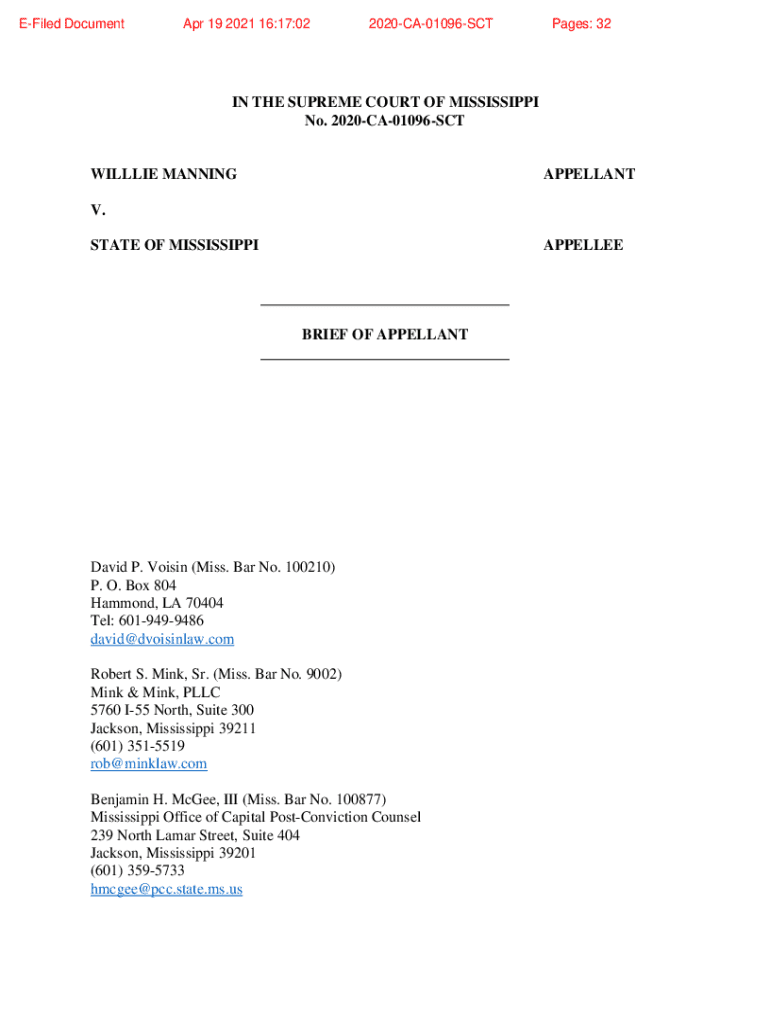 E-Filed Document Apr 19 2021 16:17:02 2020-CA-01096-SCT Pages: 32

IN THE SUPREME COURT OF MISSISSIPPI
No. 2020-CA-01096-SCT

WILLLIE MANNING APPELLANT

V.

STATE OF MISSISSIPPI APPELLEE

BRIEF OF APPELLANT

David P. Voisin (Miss. Bar No. 100210)
P. O. Box 804
Hammond, LA 70404
Tel: 601-949-9486
david@dvoisinlaw.com

Robert S. Mink, Sr. (Miss. Bar No. 9002)
Mink & Mink, PLLC
5760 I-55 North, Suite 300
Jackson, Mississippi 39211
(601) 351-5519
rob@minklaw.com

Benjamin H. McGee, III (Miss. Bar No. 100877)
Mississippi Office of Capital Post-Conviction Counsel
239 North Lamar Street, Suite 404
Jackson, Mississippi 39201
(601) 359-5733
hmcgee@pcc.state.ms.us